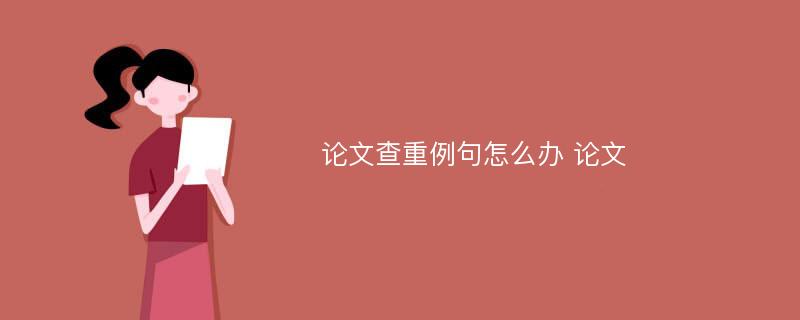 论文查重例句怎么办 论文